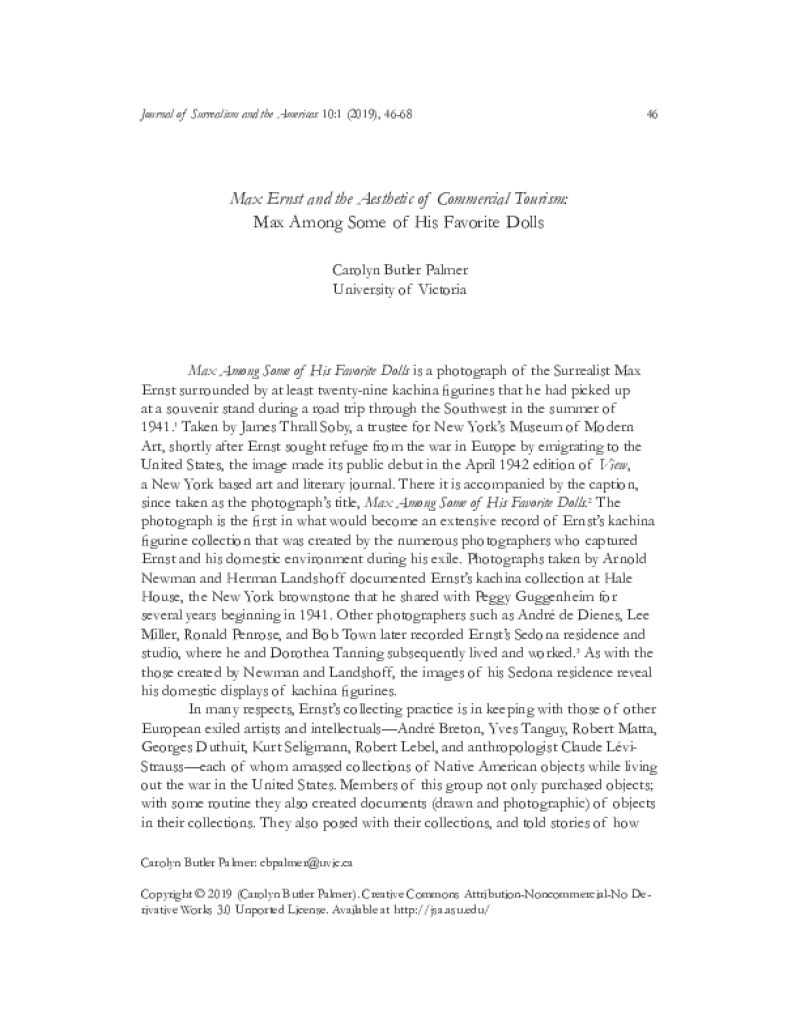 Journal of Surrealism and the Americas 10:1 (2019), 46-68

46

Max Ernst and the Aesthetic of Commercial Tourism:
Max Among Some of His Favorite Dolls

Carolyn Butler Palmer
University of Victoria

Max Among Some of His Favorite Dolls is a photograph of the Surrealist Max Ernst surrounded by at least twenty-nine kachina figurines that he had picked up at a souvenir stand during a road trip through the Southwest in the summer of 1941.$^1$ Taken by James Thrall Soby, a trustee for New York's Museum of Modern Art, shortly after Ernst sought refuge from the war in Europe by emigrating to the United States, the image made its public debut in the April 1942 edition of View, a New York based art and literary journal. There it is accompanied by the caption, since taken as the photograph's title, Max Among Some of His Favorite Dolls.$^2$ The photograph is the first in what would become an extensive record of Ernst's kachina figurine collection that was created by the numerous photographers who captured Ernst and his domestic environment during his exile. Photographs taken by Arnold Newman and Herman Landshoff documented Ernst's kachina collection at Hale House, the New York brownstone that he shared with Peggy Guggenheim for several years beginning in 1941. Other photographers such as André de Dienes, Lee Miller, Ronald Penrose, and Bob Town later recorded Ernst's Sedona residence and studio, where he and Dorothea Tanning subsequently lived and worked.$^3$ As with the those created by Newman and Landshoff, the images of his Sedona residence reveal his domestic displays of kachina figurines.

In many respects, Ernst's collecting practice is in keeping with those of other European exiled artists and intellectuals—André Breton, Yves Tanguy, Robert Matta, Georges Duthuit, Kurt Seligmann, Robert Lebel, and anthropologist Claude Lévi-Strauss—each of whom amassed collections of Native American objects while living out the war in the United States. Members of this group not only purchased objects; with some routine they also created documents (drawn and photographic) of objects in their collections. They also posed with their collections, and told stories of how

Carolyn Butler Palmer: cbpalmer@uvic.ca

Copyright © 2019 (Carolyn Butler Palmer). Creative Commons Attribution-Noncommercial-No Derivative Works 3.0 Unported License. Available at http://jsa.asu.edu/